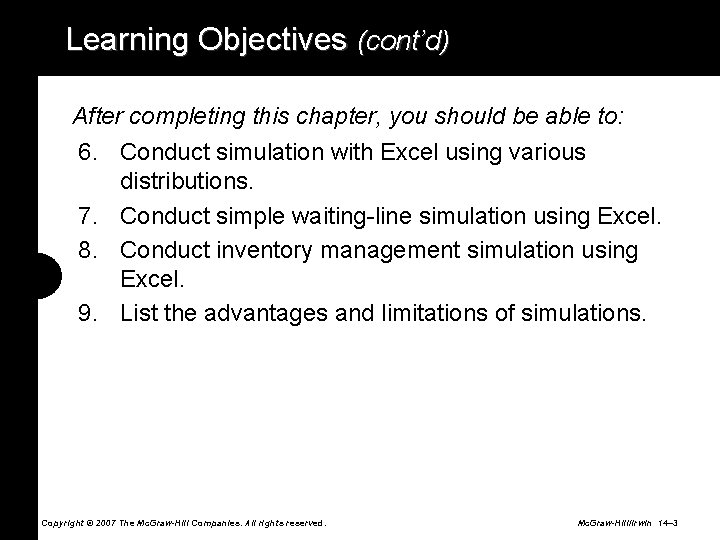 Learning Objectives (cont'd)

After completing this chapter, you should be able to:

6. Conduct simulation with Excel using various distributions.
7. Conduct simple waiting-line simulation using Excel.
8. Conduct inventory management simulation using Excel.
9. List the advantages and limitations of simulations.

Copyright © 2007 The McGraw-Hill Companies. All rights reserved.

McGraw-Hill/Irwin 14–3